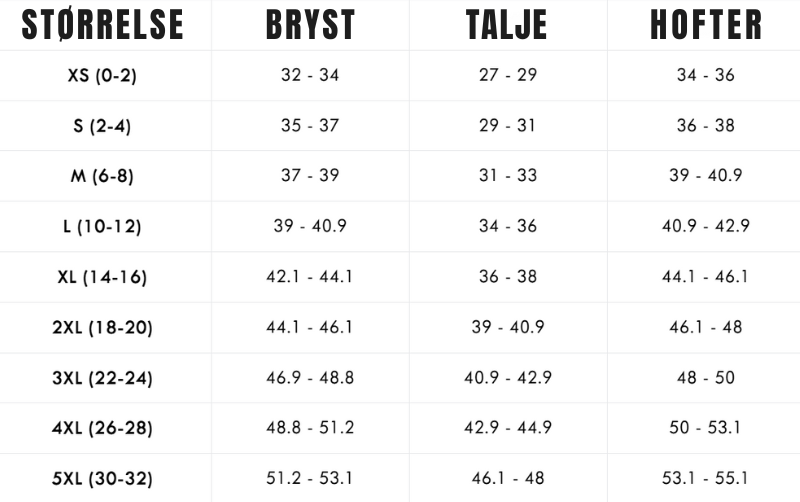 | STØRRELSE | BRYST | TALJE | HOFTER |
|---|---|---|---|
| XS (0-2) | 32 - 34 | 27 - 29 | 34 - 36 |
| S (2-4) | 35 - 37 | 29 - 31 | 36 - 38 |
| M (6-8) | 37 - 39 | 31 - 33 | 39 - 40.9 |
| L (10-12) | 39 - 40.9 | 34 - 36 | 40.9 - 42.9 |
| XL (14-16) | 42.1 - 44.1 | 36 - 38 | 44.1 - 46.1 |
| 2XL (18-20) | 44.1 - 46.1 | 39 - 40.9 | 46.1 - 48 |
| 3XL (22-24) | 46.9 - 48.8 | 40.9 - 42.9 | 48 - 50 |
| 4XL (26-28) | 48.8 - 51.2 | 42.9 - 44.9 | 50 - 53.1 |
| 5XL (30-32) | 51.2 - 53.1 | 46.1 - 48 | 53.1 - 55.1 |